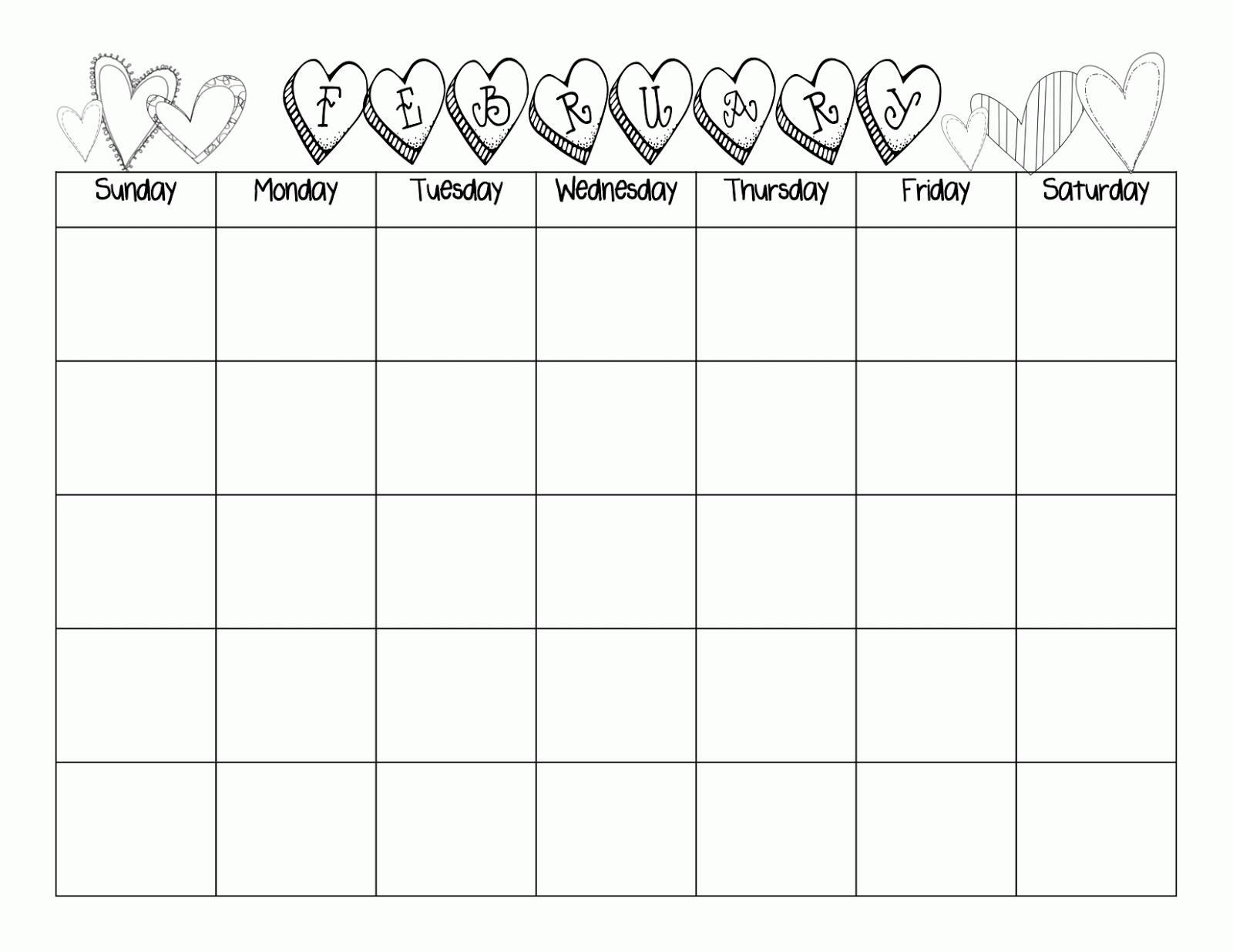 FEBRUARY

| Sunday | Monday | Tuesday | Wednesday | Thursday | Friday | Saturday |
|---|---|---|---|---|---|---|
| | | | | | | |
| | | | | | | |
| | | | | | | |
| | | | | | | |
| | | | | | | |